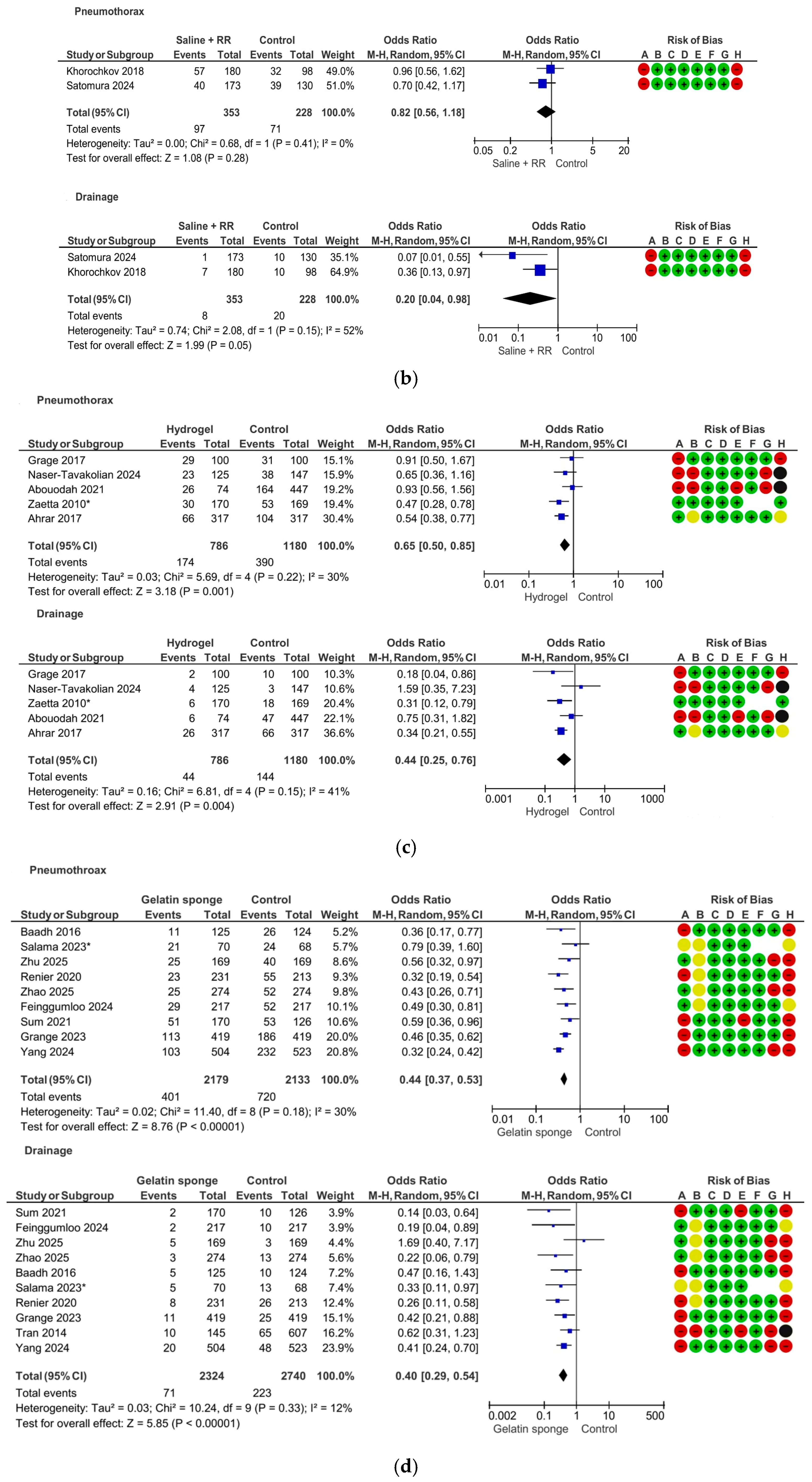 Pneumothorax

| Study or Subgroup | Saline + RR Events | Saline + RR Total | Control Events | Control Total | Weight | Odds Ratio M-H, Random, 95% CI |
|---|---|---|---|---|---|---|
| Khorochkov 2018 | 57 | 180 | 32 | 98 | 49.0% | 0.96 [0.56, 1.62] |
| Satomura 2024 | 40 | 173 | 39 | 130 | 51.0% | 0.70 [0.42, 1.17] |
| Total (95% CI) | | 353 | | 228 | 100.0% | 0.82 [0.56, 1.18] |
| Total events | 97 | | 71 | | | |

Heterogeneity: Tau² = 0.00; Chi² = 0.68, df = 1 (P = 0.41); I² = 0%
Test for overall effect: Z = 1.08 (P = 0.28)

Odds Ratio M-H, Random, 95% CI
0.05 0.2 1 5 20
Saline + RR Control

Risk of Bias
A B C D E F G H

Drainage

| Study or Subgroup | Saline + RR Events | Saline + RR Total | Control Events | Control Total | Weight | Odds Ratio M-H, Random, 95% CI |
|---|---|---|---|---|---|---|
| Satomura 2024 | 1 | 173 | 10 | 130 | 35.1% | 0.07 [0.01, 0.55] |
| Khorochkov 2018 | 7 | 180 | 10 | 98 | 64.9% | 0.36 [0.13, 0.97] |
| Total (95% CI) | | 353 | | 228 | 100.0% | 0.20 [0.04, 0.98] |
| Total events | 8 | | 20 | | | |

Heterogeneity: Tau² = 0.74; Chi² = 2.08, df = 1 (P = 0.15); I² = 52%
Test for overall effect: Z = 1.99 (P = 0.05)

Odds Ratio M-H, Random, 95% CI
0.01 0.1 1 10 100
Saline + RR Control

Risk of Bias
A B C D E F G H

(b)

Pneumothorax

| Study or Subgroup | Hydrogel Events | Hydrogel Total | Control Events | Control Total | Weight | Odds Ratio M-H, Random, 95% CI |
|---|---|---|---|---|---|---|
| Grage 2017 | 29 | 100 | 31 | 100 | 15.1% | 0.91 [0.50, 1.67] |
| Naser-Tavakolian 2024 | 23 | 125 | 38 | 147 | 15.9% | 0.65 [0.36, 1.16] |
| Abouodah 2021 | 26 | 74 | 164 | 447 | 19.2% | 0.93 [0.56, 1.56] |
| Zaetta 2010* | 30 | 170 | 53 | 169 | 19.4% | 0.47 [0.28, 0.78] |
| Ahrar 2017 | 66 | 317 | 104 | 317 | 30.4% | 0.54 [0.38, 0.77] |
| Total (95% CI) | | 786 | | 1180 | 100.0% | 0.65 [0.50, 0.85] |
| Total events | 174 | | 390 | | | |

Heterogeneity: Tau² = 0.03; Chi² = 5.69, df = 4 (P = 0.22); I² = 30%
Test for overall effect: Z = 3.18 (P = 0.001)

Odds Ratio M-H, Random, 95% CI
0.01 0.1 1 10 100
Hydrogel Control

Risk of Bias
A B C D E F G H

Drainage

| Study or Subgroup | Hydrogel Events | Hydrogel Total | Control Events | Control Total | Weight | Odds Ratio M-H, Random, 95% CI |
|---|---|---|---|---|---|---|
| Grage 2017 | 2 | 100 | 10 | 100 | 10.3% | 0.18 [0.04, 0.86] |
| Naser-Tavakolian 2024 | 4 | 125 | 3 | 147 | 10.6% | 1.59 [0.35, 7.23] |
| Zaetta 2010* | 6 | 170 | 18 | 169 | 20.4% | 0.31 [0.12, 0.79] |
| Abouodah 2021 | 6 | 74 | 47 | 447 | 22.1% | 0.75 [0.31, 1.82] |
| Ahrar 2017 | 26 | 317 | 66 | 317 | 36.6% | 0.34 [0.21, 0.55] |
| Total (95% CI) | | 786 | | 1180 | 100.0% | 0.44 [0.25, 0.76] |
| Total events | 44 | | 144 | | | |

Heterogeneity: Tau² = 0.16; Chi² = 6.81, df = 4 (P = 0.15); I² = 41%
Test for overall effect: Z = 2.91 (P = 0.004)

Odds Ratio M-H, Random, 95% CI
0.001 0.1 1 10 1000
Hydrogel Control

Risk of Bias
A B C D E F G H

(c)

Pneumothroax

| Study or Subgroup | Gelatin sponge Events | Gelatin sponge Total | Control Events | Control Total | Weight | Odds Ratio M-H, Random, 95% CI |
|---|---|---|---|---|---|---|
| Baadh 2016 | 11 | 125 | 26 | 124 | 5.2% | 0.36 [0.17, 0.77] |
| Salama 2023* | 21 | 70 | 24 | 68 | 5.7% | 0.79 [0.39, 1.60] |
| Zhu 2025 | 25 | 169 | 40 | 169 | 8.6% | 0.56 [0.32, 0.97] |
| Renier 2020 | 23 | 231 | 55 | 213 | 9.3% | 0.32 [0.19, 0.54] |
| Zhao 2025 | 25 | 274 | 52 | 274 | 9.8% | 0.43 [0.26, 0.71] |
| Feinggumloo 2024 | 29 | 217 | 52 | 217 | 10.1% | 0.49 [0.30, 0.81] |
| Sum 2021 | 51 | 170 | 53 | 126 | 10.6% | 0.59 [0.36, 0.96] |
| Grange 2023 | 113 | 419 | 186 | 419 | 20.0% | 0.46 [0.35, 0.62] |
| Yang 2024 | 103 | 504 | 232 | 523 | 20.8% | 0.32 [0.24, 0.42] |
| Total (95% CI) | | 2179 | | 2133 | 100.0% | 0.44 [0.37, 0.53] |
| Total events | 401 | | 720 | | | |

Heterogeneity: Tau² = 0.02; Chi² = 11.40, df = 8 (P = 0.18); I² = 30%
Test for overall effect: Z = 8.76 (P < 0.00001)

Odds Ratio M-H, Random, 95% CI
0.01 0.1 1 10 100
Gelatin sponge Control

Risk of Bias
A B C D E F G H

Drainage

| Study or Subgroup | Gelatin sponge Events | Gelatin sponge Total | Control Events | Control Total | Weight | Odds Ratio M-H, Random, 95% CI |
|---|---|---|---|---|---|---|
| Sum 2021 | 2 | 170 | 10 | 126 | 3.9% | 0.14 [0.03, 0.64] |
| Feinggumloo 2024 | 2 | 217 | 10 | 217 | 3.9% | 0.19 [0.04, 0.89] |
| Zhu 2025 | 5 | 169 | 3 | 169 | 4.4% | 1.69 [0.40, 7.17] |
| Zhao 2025 | 3 | 274 | 13 | 274 | 5.6% | 0.22 [0.06, 0.79] |
| Baadh 2016 | 5 | 125 | 10 | 124 | 7.2% | 0.47 [0.16, 1.43] |
| Salama 2023* | 5 | 70 | 13 | 68 | 7.4% | 0.33 [0.11, 0.97] |
| Renier 2020 | 8 | 231 | 26 | 213 | 12.4% | 0.26 [0.11, 0.58] |
| Grange 2023 | 11 | 419 | 25 | 419 | 15.1% | 0.42 [0.21, 0.88] |
| Tran 2014 | 10 | 145 | 65 | 607 | 16.2% | 0.62 [0.31, 1.23] |
| Yang 2024 | 20 | 504 | 48 | 523 | 23.9% | 0.41 [0.24, 0.70] |
| Total (95% CI) | | 2324 | | 2740 | 100.0% | 0.40 [0.29, 0.54] |
| Total events | 71 | | 223 | | | |

Heterogeneity: Tau² = 0.03; Chi² = 10.24, df = 9 (P = 0.33); I² = 12%
Test for overall effect: Z = 5.85 (P < 0.00001)

Odds Ratio M-H, Random, 95% CI
0.002 0.1 1 10 500
Gelatin sponge Control

Risk of Bias
A B C D E F G H

(d)